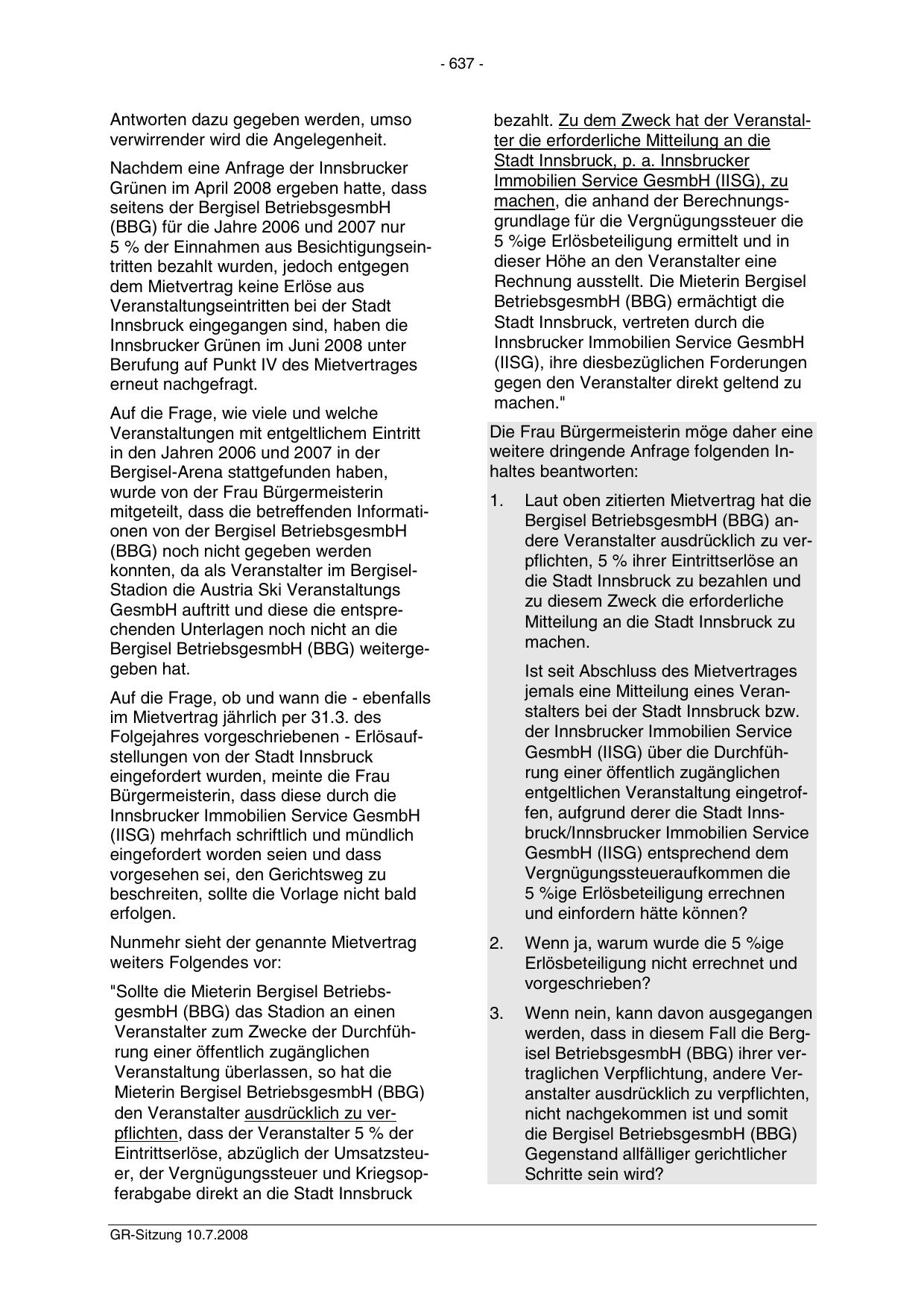 - 637 -

Antworten dazu gegeben werden, umso verwirrender wird die Angelegenheit.

Nachdem eine Anfrage der Innsbrucker Grünen im April 2008 ergeben hatte, dass seitens der Bergisel BetriebsgesmbH (BBG) für die Jahre 2006 und 2007 nur 5 % der Einnahmen aus Besichtigungseintritten bezahlt wurden, jedoch entgegen dem Mietvertrag keine Erlöse aus Veranstaltungseintritten bei der Stadt Innsbruck eingegangen sind, haben die Innsbrucker Grünen im Juni 2008 unter Berufung auf Punkt IV des Mietvertrages erneut nachgefragt.

Auf die Frage, wie viele und welche Veranstaltungen mit entgeltlichem Eintritt in den Jahren 2006 und 2007 in der Bergisel-Arena stattgefunden haben, wurde von der Frau Bürgermeisterin mitgeteilt, dass die betreffenden Informationen von der Bergisel BetriebsgesmbH (BBG) noch nicht gegeben werden konnten, da als Veranstalter im Bergisel-Stadion die Austria Ski Veranstaltungs GesmbH auftritt und diese die entsprechenden Unterlagen noch nicht an die Bergisel BetriebsgesmbH (BBG) weitergegeben hat.

Auf die Frage, ob und wann die - ebenfalls im Mietvertrag jährlich per 31.3. des Folgejahres vorgeschriebenen - Erlösaufstellungen von der Stadt Innsbruck eingefordert wurden, meinte die Frau Bürgermeisterin, dass diese durch die Innsbrucker Immobilien Service GesmbH (IISG) mehrfach schriftlich und mündlich eingefordert worden seien und dass vorgesehen sei, den Gerichtsweg zu beschreiten, sollte die Vorlage nicht bald erfolgen.

Nunmehr sieht der genannte Mietvertrag weiters Folgendes vor:

"Sollte die Mieterin Bergisel BetriebsgesmbH (BBG) das Stadion an einen Veranstalter zum Zwecke der Durchführung einer öffentlich zugänglichen Veranstaltung überlassen, so hat die Mieterin Bergisel BetriebsgesmbH (BBG) den Veranstalter ausdrücklich zu verpflichten, dass der Veranstalter 5 % der Eintrittserlöse, abzüglich der Umsatzsteuer, der Vergnügungssteuer und Kriegsopferabgabe direkt an die Stadt Innsbruck bezahlt. Zu dem Zweck hat der Veranstalter die erforderliche Mitteilung an die Stadt Innsbruck, p. a. Innsbrucker Immobilien Service GesmbH (IISG), zu machen, die anhand der Berechnungsgrundlage für die Vergnügungssteuer die 5 %ige Erlösbeteiligung ermittelt und in dieser Höhe an den Veranstalter eine Rechnung ausstellt. Die Mieterin Bergisel BetriebsgesmbH (BBG) ermächtigt die Stadt Innsbruck, vertreten durch die Innsbrucker Immobilien Service GesmbH (IISG), ihre diesbezüglichen Forderungen gegen den Veranstalter direkt geltend zu machen."

Die Frau Bürgermeisterin möge daher eine weitere dringende Anfrage folgenden Inhaltes beantworten:

1. Laut oben zitierten Mietvertrag hat die Bergisel BetriebsgesmbH (BBG) andere Veranstalter ausdrücklich zu verpflichten, 5 % ihrer Eintrittserlöse an die Stadt Innsbruck zu bezahlen und zu diesem Zweck die erforderliche Mitteilung an die Stadt Innsbruck zu machen.

Ist seit Abschluss des Mietvertrages jemals eine Mitteilung eines Veranstalters bei der Stadt Innsbruck bzw. der Innsbrucker Immobilien Service GesmbH (IISG) über die Durchführung einer öffentlich zugänglichen entgeltlichen Veranstaltung eingetroffen, aufgrund derer die Stadt Innsbruck/Innsbrucker Immobilien Service GesmbH (IISG) entsprechend dem Vergnügungssteueraufkommen die 5 %ige Erlösbeteiligung errechnen und einfordern hätte können?

2. Wenn ja, warum wurde die 5 %ige Erlösbeteiligung nicht errechnet und vorgeschrieben?

3. Wenn nein, kann davon ausgegangen werden, dass in diesem Fall die Bergisel BetriebsgesmbH (BBG) ihrer vertraglichen Verpflichtung, andere Veranstalter ausdrücklich zu verpflichten, nicht nachgekommen ist und somit die Bergisel BetriebsgesmbH (BBG) Gegenstand allfälliger gerichtlicher Schritte sein wird?

GR-Sitzung 10.7.2008